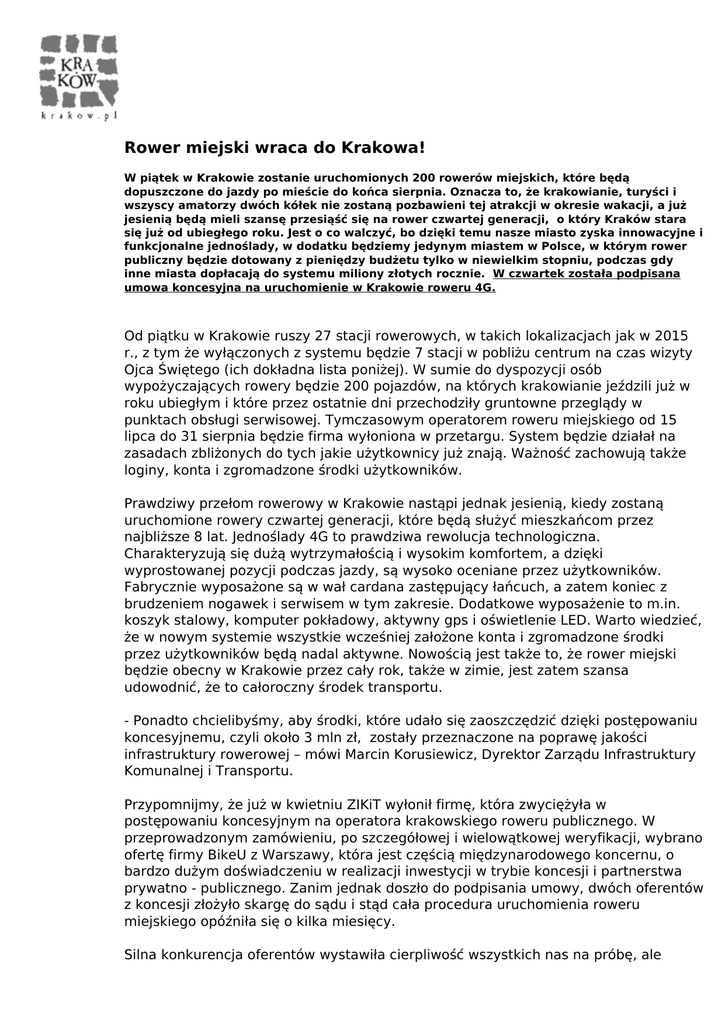 KRA
KÓW
krakow.pl

Rower miejski wraca do Krakowa!

W piątek w Krakowie zostanie uruchomionych 200 rowerów miejskich, które będą dopuszczone do jazdy po mieście do końca sierpnia. Oznacza to, że krakowianie, turyści i wszyscy amatorzy dwóch kółek nie zostaną pozbawieni tej atrakcji w okresie wakacji, a już jesienią będą mieli szansę przesiąść się na rower czwartej generacji, o który Kraków stara się już od ubiegłego roku. Jest o co walczyć, bo dzięki temu nasze miasto zyska innowacyjne i funkcjonalne jednoślady, w dodatku będziemy jedynym miastem w Polsce, w którym rower publiczny będzie dotowany z pieniędzy budżetu tylko w niewielkim stopniu, podczas gdy inne miasta dopłacają do systemu miliony złotych rocznie. W czwartek została podpisana umowa koncesyjna na uruchomienie w Krakowie roweru 4G.

Od piątku w Krakowie ruszy 27 stacji rowerowych, w takich lokalizacjach jak w 2015 r., z tym że wyłączonych z systemu będzie 7 stacji w pobliżu centrum na czas wizyty Ojca Świętego (ich dokładna lista poniżej). W sumie do dyspozycji osób wypożyczających rowery będzie 200 pojazdów, na których krakowianie jeździli już w roku ubiegłym i które przez ostatnie dni przechodziły gruntowne przeglądy w punktach obsługi serwisowej. Tymczasowym operatorem roweru miejskiego od 15 lipca do 31 sierpnia będzie firma wyłoniona w przetargu. System będzie działał na zasadach zbliżonych do tych jakie użytkownicy już znają. Ważność zachowują także loginy, konta i zgromadzone środki użytkowników.

Prawdziwy przełom rowerowy w Krakowie nastąpi jednak jesienią, kiedy zostaną uruchomione rowery czwartej generacji, które będą służyć mieszkańcom przez najbliższe 8 lat. Jednoślady 4G to prawdziwa rewolucja technologiczna. Charakteryzują się dużą wytrzymałością i wysokim komfortem, a dzięki wyprostowanej pozycji podczas jazdy, są wysoko oceniane przez użytkowników. Fabrycznie wyposażone są w wał cardana zastępujący łańcuch, a zatem koniec z brudzeniem nogawek i serwisem w tym zakresie. Dodatkowe wyposażenie to m.in. koszyk stalowy, komputer pokładowy, aktywny gps i oświetlenie LED. Warto wiedzieć, że w nowym systemie wszystkie wcześniej założone konta i zgromadzone środki przez użytkowników będą nadal aktywne. Nowością jest także to, że rower miejski będzie obecny w Krakowie przez cały rok, także w zimie, jest zatem szansa udowodnić, że to całoroczny środek transportu.

- Ponadto chcielibyśmy, aby środki, które udało się zaoszczędzić dzięki postępowaniu koncesyjnemu, czyli około 3 mln zł, zostały przeznaczone na poprawę jakości infrastruktury rowerowej – mówi Marcin Korusiewicz, Dyrektor Zarządu Infrastruktury Komunalnej i Transportu.

Przypomnijmy, że już w kwietniu ZIKiT wyłonił firmę, która zwyciężyła w postępowaniu koncesyjnym na operatora krakowskiego roweru publicznego. W przeprowadzonym zamówieniu, po szczegółowej i wielowątkowej weryfikacji, wybrano ofertę firmy BikeU z Warszawy, która jest częścią międzynarodowego koncernu, o bardzo dużym doświadczeniu w realizacji inwestycji w trybie koncesji i partnerstwa prywatno - publicznego. Zanim jednak doszło do podpisania umowy, dwóch oferentów z koncesji złożyło skargę do sądu i stąd cała procedura uruchomienia roweru miejskiego opóźniła się o kilka miesięcy.

Silna konkurencja oferentów wystawiła cierpliwość wszystkich nas na próbę, ale